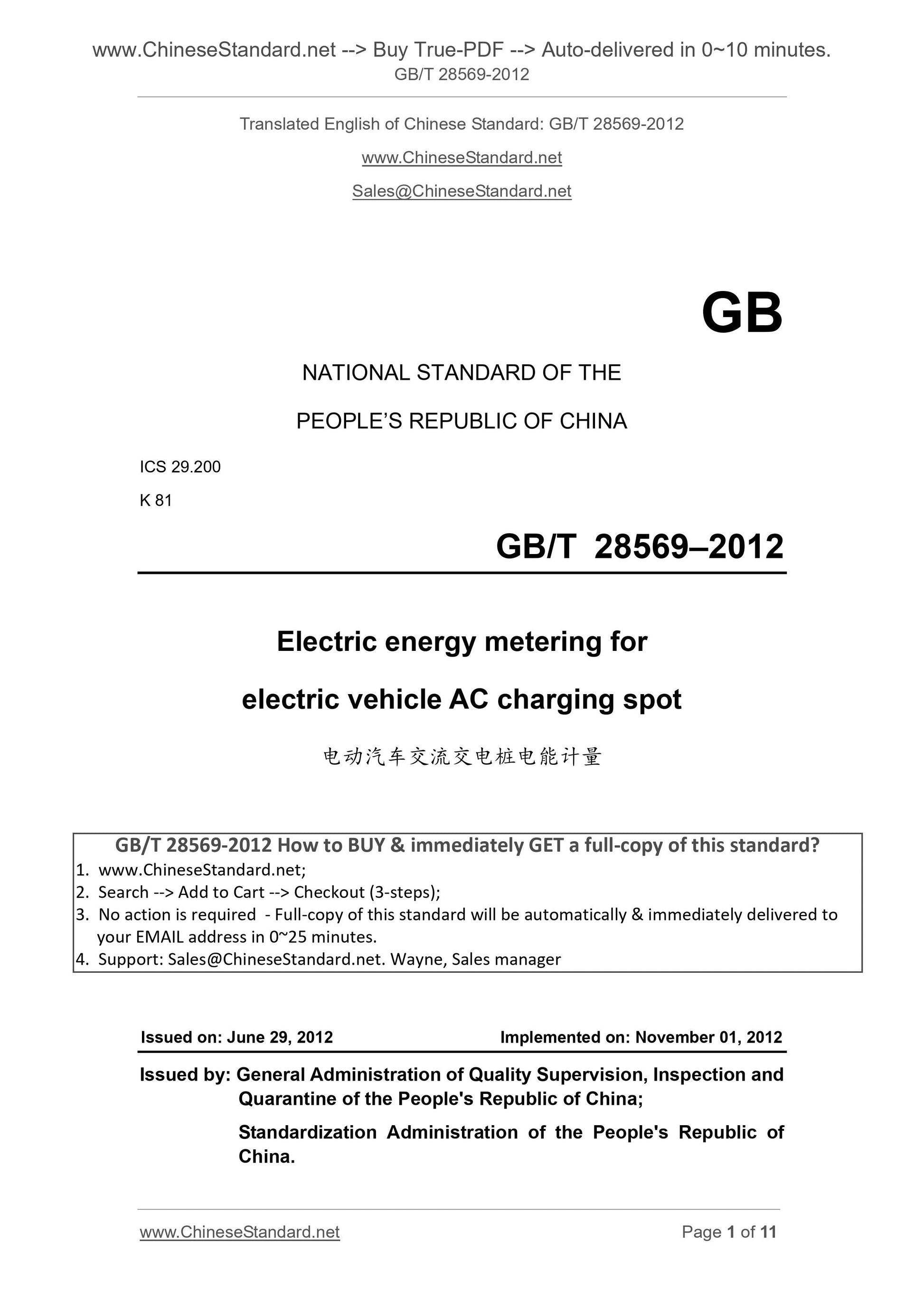 www.ChineseStandard.net --> Buy True-PDF --> Auto-delivered in 0~10 minutes.
GB/T 28569-2012

Translated English of Chinese Standard: GB/T 28569-2012

www.ChineseStandard.net

Sales@ChineseStandard.net

GB

NATIONAL STANDARD OF THE

PEOPLE'S REPUBLIC OF CHINA

ICS 29.200

K 81

GB/T 28569–2012

Electric energy metering for

electric vehicle AC charging spot

电动汽车交流交电桩电能计量

GB/T 28569-2012 How to BUY & immediately GET a full-copy of this standard?
1. www.ChineseStandard.net;
2. Search --> Add to Cart --> Checkout (3-steps);
3. No action is required - Full-copy of this standard will be automatically & immediately delivered to your EMAIL address in 0~25 minutes.
4. Support: Sales@ChineseStandard.net. Wayne, Sales manager

Issued on: June 29, 2012 Implemented on: November 01, 2012

Issued by: General Administration of Quality Supervision, Inspection and Quarantine of the People's Republic of China;

Standardization Administration of the People's Republic of China.

www.ChineseStandard.net Page 1 of 11